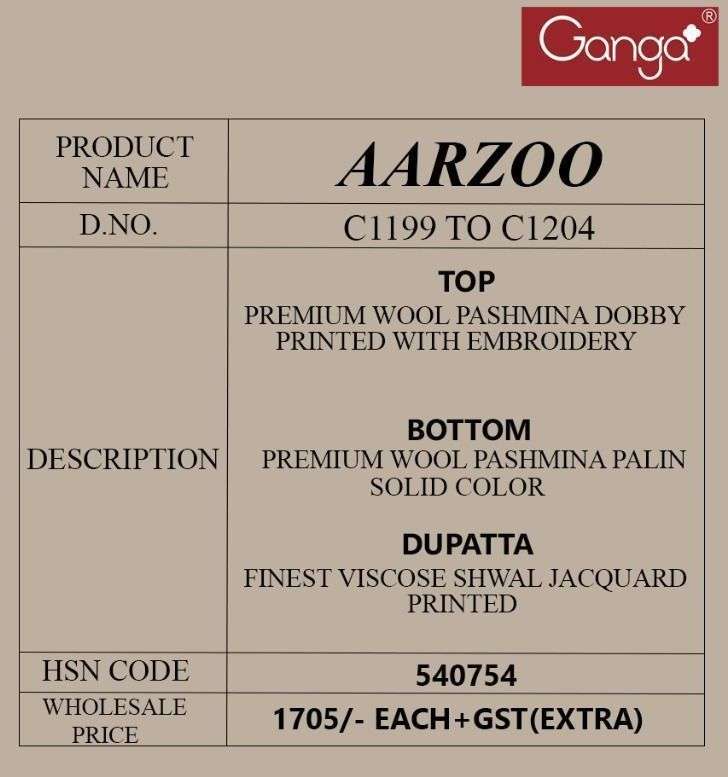 Ganga®

| PRODUCT NAME | AARZOO |
|---|---|
| D.NO. | C1199 TO C1204 |
| DESCRIPTION | TOP PREMIUM WOOL PASHMINA DOBBY PRINTED WITH EMBROIDERY BOTTOM PREMIUM WOOL PASHMINA PALIN SOLID COLOR DUPATTA FINEST VISCOSE SHWAL JACQUARD PRINTED |
| HSN CODE | 540754 |
| WHOLESALE PRICE | 1705/- EACH+GST(EXTRA) |